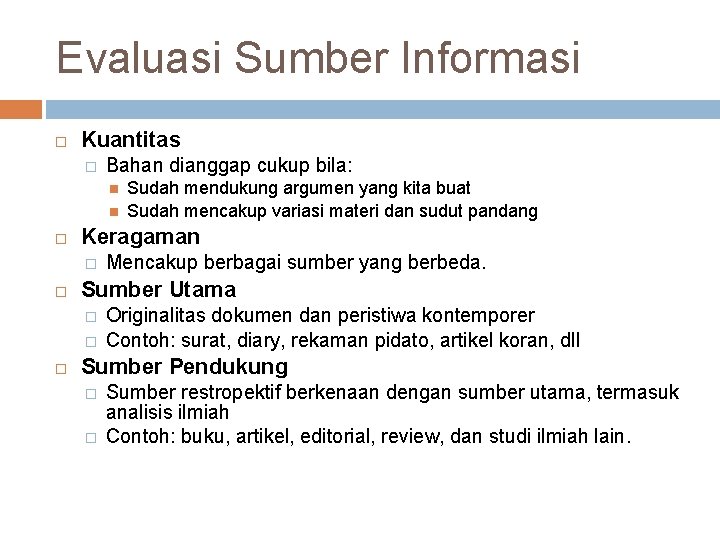 Evaluasi Sumber Informasi

Kuantitas
Bahan dianggap cukup bila:
Sudah mendukung argumen yang kita buat
Sudah mencakup variasi materi dan sudut pandang

Keragaman
Mencakup berbagai sumber yang berbeda.

Sumber Utama
Originalitas dokumen dan peristiwa kontemporer
Contoh: surat, diary, rekaman pidato, artikel koran, dll

Sumber Pendukung
Sumber restropektif berkenaan dengan sumber utama, termasuk analisis ilmiah
Contoh: buku, artikel, editorial, review, dan studi ilmiah lain.